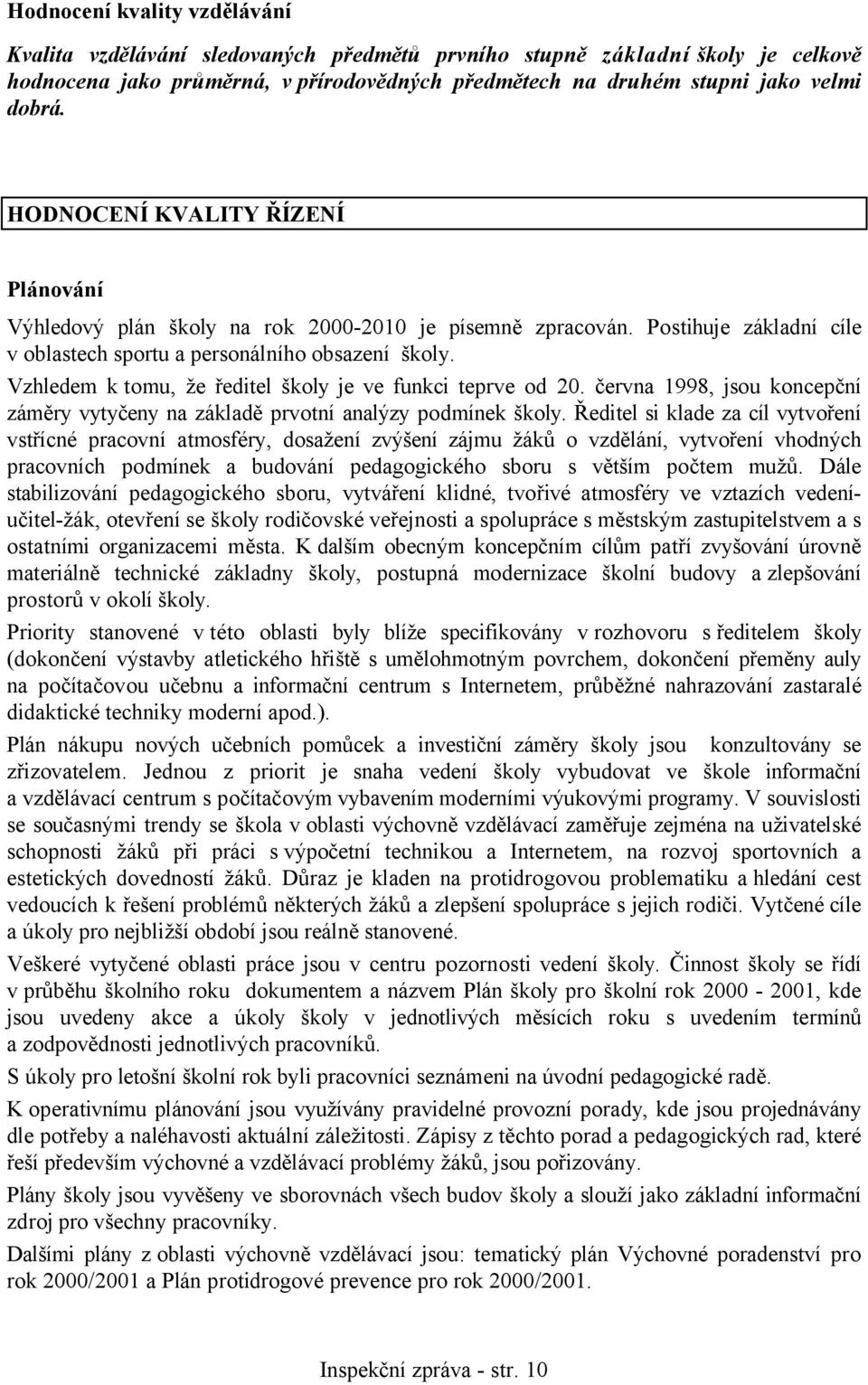 Hodnocení kvality vzdělávání

Kvalita vzdělávání sledovaných předmětů prvního stupně základní školy je celkově hodnocena jako průměrná, v přírodovědných předmětech na druhém stupni jako velmi dobrá.

HODNOCENÍ KVALITY ŘÍZENÍ

Plánování

Výhledový plán školy na rok 2000-2010 je písemně zpracován. Postihuje základní cíle v oblastech sportu a personálního obsazení školy.

Vzhledem k tomu, že ředitel školy je ve funkci teprve od 20. června 1998, jsou koncepční záměry vytyčeny na základě prvotní analýzy podmínek školy. Ředitel si klade za cíl vytvoření vstřícné pracovní atmosféry, dosažení zvýšení zájmu žáků o vzdělání, vytvoření vhodných pracovních podmínek a budování pedagogického sboru s větším počtem mužů. Dále stabilizování pedagogického sboru, vytváření klidné, tvořivé atmosféry ve vztazích vedení-učitel-žák, otevření se školy rodičovské veřejnosti a spolupráce s městským zastupitelstvem a s ostatními organizacemi města. K dalším obecným koncepčním cílům patří zvyšování úrovně materiálně technické základny školy, postupná modernizace školní budovy a zlepšování prostorů v okolí školy.

Priority stanovené v této oblasti byly blíže specifikovány v rozhovoru s ředitelem školy (dokončení výstavby atletického hřiště s umělohmotným povrchem, dokončení přeměny auly na počítačovou učebnu a informační centrum s Internetem, průběžné nahrazování zastaralé didaktické techniky moderní apod.).

Plán nákupu nových učebních pomůcek a investiční záměry školy jsou konzultovány se zřizovatelem. Jednou z priorit je snaha vedení školy vybudovat ve škole informační a vzdělávací centrum s počítačovým vybavením moderními výukovými programy. V souvislosti se současnými trendy se škola v oblasti výchovně vzdělávací zaměřuje zejména na uživatelské schopnosti žáků při práci s výpočetní technikou a Internetem, na rozvoj sportovních a estetických dovedností žáků. Důraz je kladen na protidrogovou problematiku a hledání cest vedoucích k řešení problémů některých žáků a zlepšení spolupráce s jejich rodiči. Vytčené cíle a úkoly pro nejbližší období jsou reálně stanovené.

Veškeré vytyčené oblasti práce jsou v centru pozornosti vedení školy. Činnost školy se řídí v průběhu školního roku dokumentem a názvem Plán školy pro školní rok 2000 - 2001, kde jsou uvedeny akce a úkoly školy v jednotlivých měsících roku s uvedením termínů a zodpovědnosti jednotlivých pracovníků.

S úkoly pro letošní školní rok byli pracovníci seznámeni na úvodní pedagogické radě.

K operativnímu plánování jsou využívány pravidelné provozní porady, kde jsou projednávány dle potřeby a naléhavosti aktuální záležitosti. Zápisy z těchto porad a pedagogických rad, které řeší především výchovné a vzdělávací problémy žáků, jsou pořizovány.

Plány školy jsou vyvěšeny ve sborovnách všech budov školy a slouží jako základní informační zdroj pro všechny pracovníky.

Dalšími plány z oblasti výchovně vzdělávací jsou: tematický plán Výchovné poradenství pro rok 2000/2001 a Plán protidrogové prevence pro rok 2000/2001.

Inspekční zpráva - str. 10